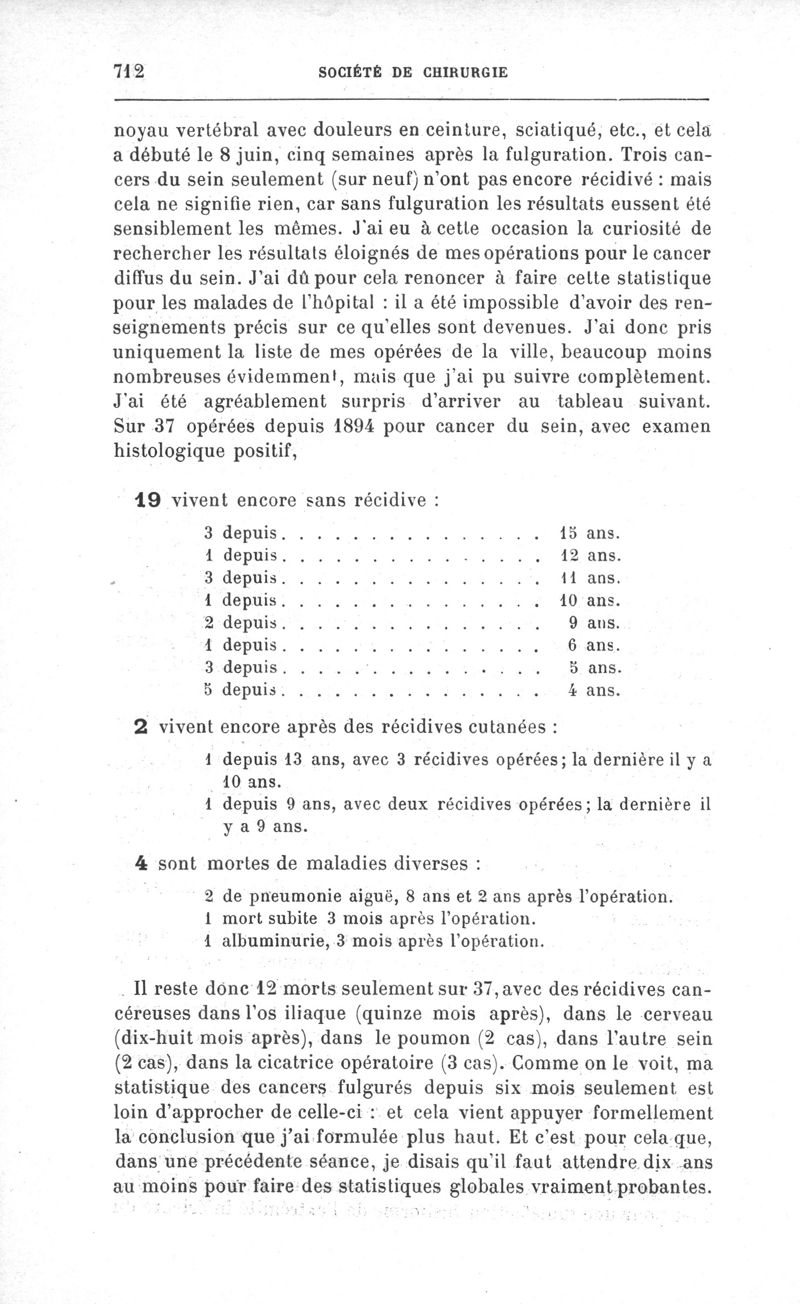 712 SOCIÉTÉ DE CHIRURGIE

noyau vertébral avec douleurs en ceinture, sciatiqué, etc., et cela a débuté le 8 juin, cinq semaines après la fulguration. Trois cancers du sein seulement (sur neuf) n'ont pas encore récidivé : mais cela ne signifie rien, car sans fulguration les résultats eussent été sensiblement les mêmes. J'ai eu à cette occasion la curiosité de rechercher les résultats éloignés de mes opérations pour le cancer diffus du sein. J'ai dû pour cela renoncer à faire cette statistique pour les malades de l'hôpital : il a été impossible d'avoir des renseignements précis sur ce qu'elles sont devenues. J'ai donc pris uniquement la liste de mes opérées de la ville, beaucoup moins nombreuses évidemment, mais que j'ai pu suivre complètement. J'ai été agréablement surpris d'arriver au tableau suivant. Sur 37 opérées depuis 1894 pour cancer du sein, avec examen histologique positif,

19 vivent encore sans récidive :

3 depuis . . . . . . . . . . . . . . . 15 ans.
1 depuis . . . . . . . . . . . . . . . 12 ans.
3 depuis . . . . . . . . . . . . . . . 11 ans.
1 depuis . . . . . . . . . . . . . . . 10 ans.
2 depuis . . . . . . . . . . . . . . . 9 ans.
1 depuis . . . . . . . . . . . . . . . 6 ans.
3 depuis . . . . . . . . . . . . . . . 5 ans.
5 depuis . . . . . . . . . . . . . . . 4 ans.

2 vivent encore après des récidives cutanées :

1 depuis 13 ans, avec 3 récidives opérées; la dernière il y a 10 ans.
1 depuis 9 ans, avec deux récidives opérées; la dernière il y a 9 ans.

4 sont mortes de maladies diverses :

2 de pneumonie aiguë, 8 ans et 2 ans après l'opération.
1 mort subite 3 mois après l'opération.
1 albuminurie, 3 mois après l'opération.

Il reste donc 12 morts seulement sur 37, avec des récidives cancéreuses dans l'os iliaque (quinze mois après), dans le cerveau (dix-huit mois après), dans le poumon (2 cas), dans l'autre sein (2 cas), dans la cicatrice opératoire (3 cas). Comme on le voit, ma statistique des cancers fulgurés depuis six mois seulement est loin d'approcher de celle-ci : et cela vient appuyer formellement la conclusion que j'ai formulée plus haut. Et c'est pour cela que, dans une précédente séance, je disais qu'il faut attendre dix ans au moins pour faire des statistiques globales vraiment probantes.